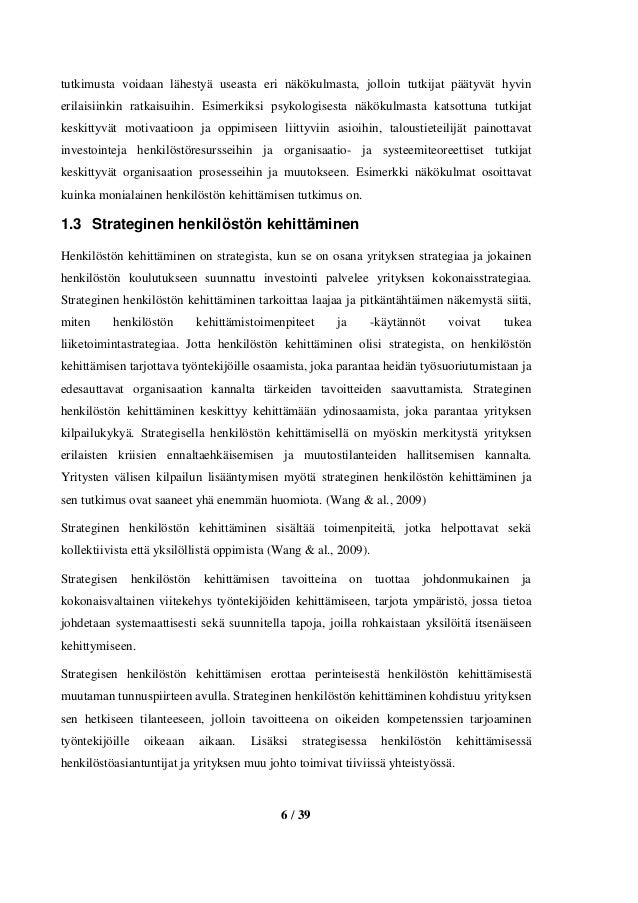 tutkimusta voidaan lähestyä useasta eri näkökulmasta, jolloin tutkijat päätyvät hyvin erilaisiinkin ratkaisuihin. Esimerkiksi psykologisesta näkökulmasta katsottuna tutkijat keskittyvät motivaatioon ja oppimiseen liittyviin asioihin, taloustieteilijät painottavat investointeja henkilöstöresursseihin ja organisaatio- ja systeemiteoreettiset tutkijat keskittyvät organisaation prosesseihin ja muutokseen. Esimerkki näkökulmat osoittavat kuinka monialainen henkilöstön kehittämisen tutkimus on.

1.3 Strateginen henkilöstön kehittäminen

Henkilöstön kehittäminen on strategista, kun se on osana yrityksen strategiaa ja jokainen henkilöstön koulutukseen suunnattu investointi palvelee yrityksen kokonaisstrategiaa. Strateginen henkilöstön kehittäminen tarkoittaa laajaa ja pitkäntähtäimen näkemystä siitä, miten henkilöstön kehittämistoimenpiteet ja -käytännöt voivat tukea liiketoimintastrategiaa. Jotta henkilöstön kehittäminen olisi strategista, on henkilöstön kehittämisen tarjottava työntekijöille osaamista, joka parantaa heidän työsuoriutumistaan ja edesauttavat organisaation kannalta tärkeiden tavoitteiden saavuttamista. Strateginen henkilöstön kehittäminen keskittyy kehittämään ydinosaamista, joka parantaa yrityksen kilpailukykyä. Strategisella henkilöstön kehittämisellä on myöskin merkitystä yrityksen erilaisten kriisien ennaltaehkäisemisen ja muutostilanteiden hallitsemisen kannalta. Yritysten välisen kilpailun lisääntymisen myötä strateginen henkilöstön kehittäminen ja sen tutkimus ovat saaneet yhä enemmän huomiota. (Wang & al., 2009)

Strateginen henkilöstön kehittäminen sisältää toimenpiteitä, jotka helpottavat sekä kollektiivista että yksilöllistä oppimista (Wang & al., 2009).

Strategisen henkilöstön kehittämisen tavoitteina on tuottaa johdonmukainen ja kokonaisvaltainen viitekehys työntekijöiden kehittämiseen, tarjota ympäristö, jossa tietoa johdetaan systemaattisesti sekä suunnitella tapoja, joilla rohkaistaan yksilöitä itsenäiseen kehittymiseen.

Strategisen henkilöstön kehittämisen erottaa perinteisestä henkilöstön kehittämisestä muutaman tunnuspiirteen avulla. Strateginen henkilöstön kehittäminen kohdistuu yrityksen sen hetkiseen tilanteeseen, jolloin tavoitteena on oikeiden kompetenssien tarjoaminen työntekijöille oikeaan aikaan. Lisäksi strategisessa henkilöstön kehittämisessä henkilöstöasiantuntijat ja yrityksen muu johto toimivat tiiviissä yhteistyössä.

6 / 39